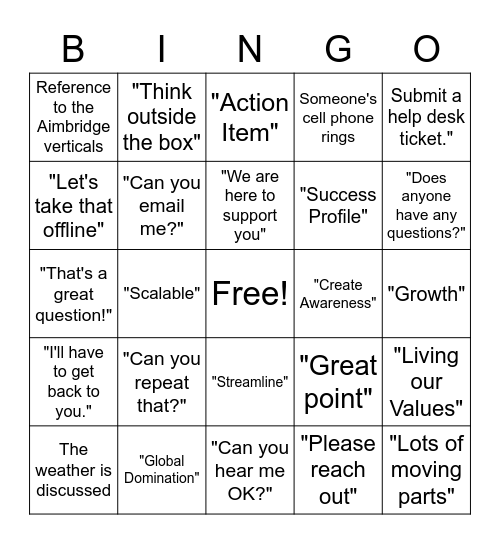 | B | I | N | G | O |
|---|---|---|---|---|
| Reference to the Aimbridge verticals | "Think outside the box" | "Action Item" | Someone's cell phone rings | Submit a help desk ticket." |
| "Let's take that offline" | "Can you email me?" | "We are here to support you" | "Success Profile" | "Does anyone have any questions?" |
| "That's a great question!" | "Scalable" | Free! | "Create Awareness" | "Growth" |
| "I'll have to get back to you." | "Can you repeat that?" | "Streamline" | "Great point" | "Living our Values" |
| The weather is discussed | "Global Domination" | "Can you hear me OK?" | "Please reach out" | "Lots of moving parts" |